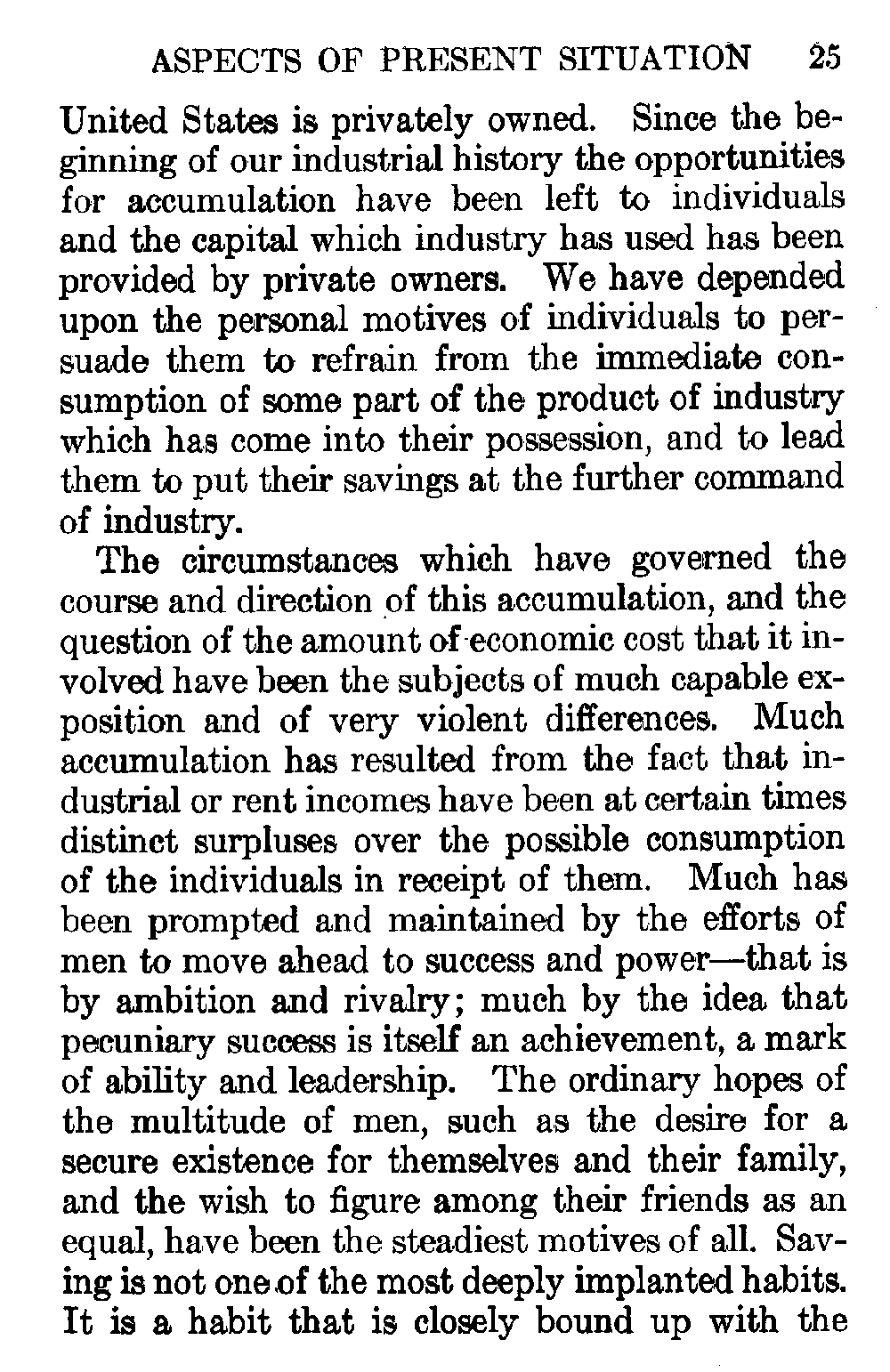 ASPECTS OF PRESENT SITUATION 25

United States is privately owned. Since the beginning of our industrial history the opportunities for accumulation have been left to individuals and the capital which industry has used has been provided by private owners. We have depended upon the personal motives of individuals to persuade them to refrain from the immediate consumption of some part of the product of industry which has come into their possession, and to lead them to put their savings at the further command of industry.

The circumstances which have governed the course and direction of this accumulation, and the question of the amount of economic cost that it involved have been the subjects of much capable exposition and of very violent differences. Much accumulation has resulted from the fact that industrial or rent incomes have been at certain times distinct surpluses over the possible consumption of the individuals in receipt of them. Much has been prompted and maintained by the efforts of men to move ahead to success and power—that is by ambition and rivalry; much by the idea that pecuniary success is itself an achievement, a mark of ability and leadership. The ordinary hopes of the multitude of men, such as the desire for a secure existence for themselves and their family, and the wish to figure among their friends as an equal, have been the steadiest motives of all. Saving is not one of the most deeply implanted habits. It is a habit that is closely bound up with the